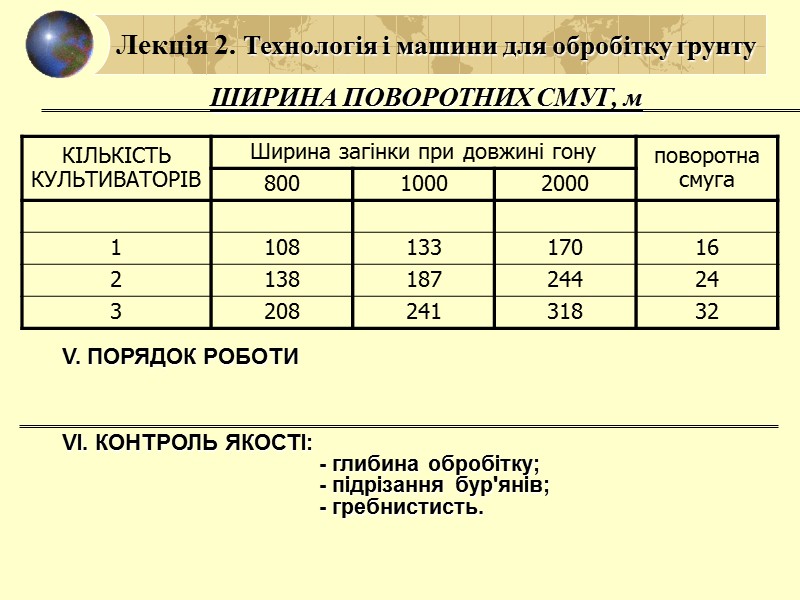 Лекція 2. Технологія і машини для обробітку грунту

ШИРИНА ПОВОРОТНИХ СМУГ, м

| КІЛЬКІСТЬ КУЛЬТИВАТОРІВ | Ширина загінки при довжині гону | | | поворотна смуга |
|---|---|---|---|---|
| | 800 | 1000 | 2000 | |
| | | | | |
| 1 | 108 | 133 | 170 | 16 |
| 2 | 138 | 187 | 244 | 24 |
| 3 | 208 | 241 | 318 | 32 |

V. ПОРЯДОК РОБОТИ

VI. КОНТРОЛЬ ЯКОСТІ:
- глибина обробітку;
- підрізання бур'янів;
- гребнистисть.